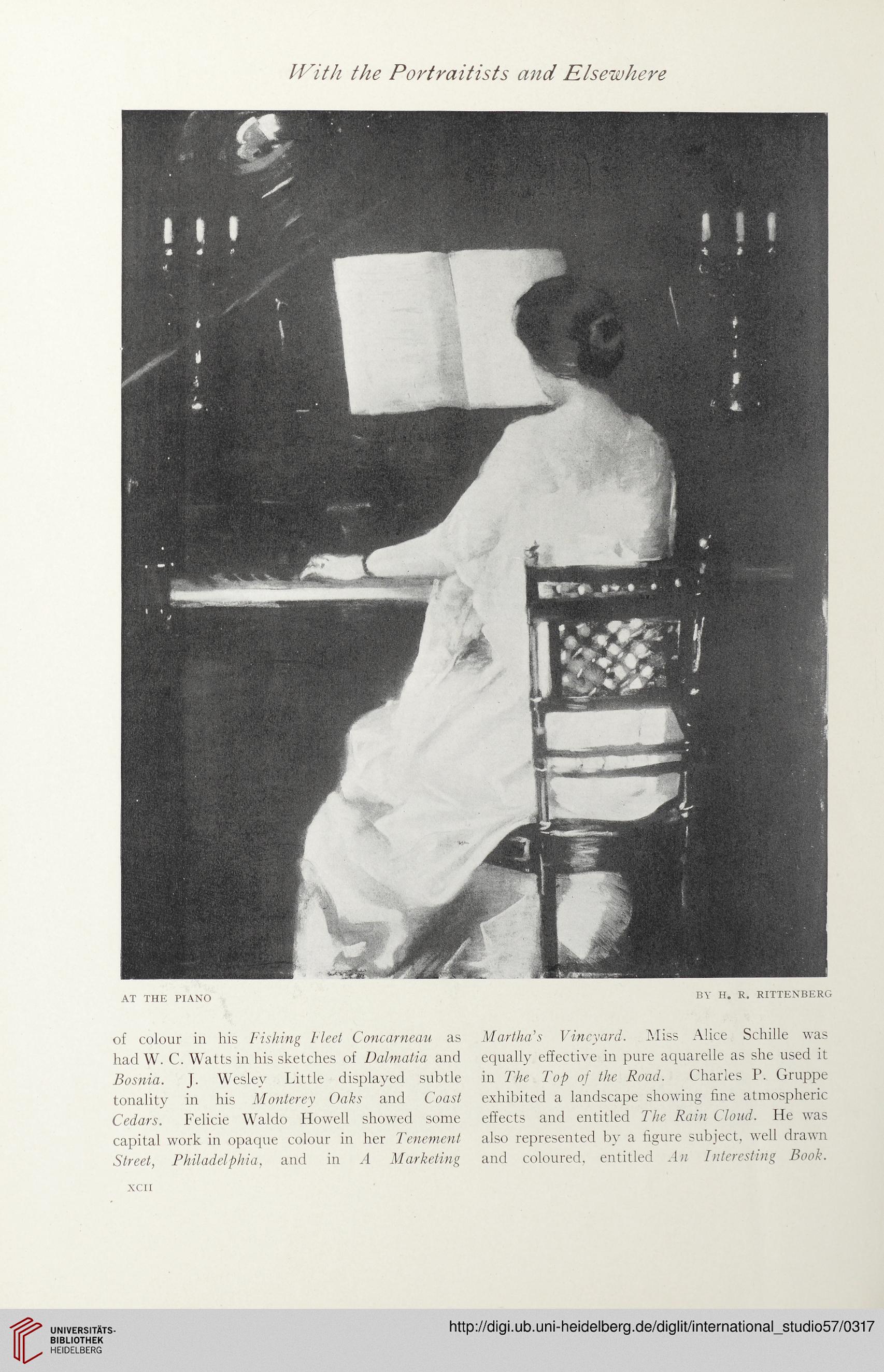 With the Portraitists and Elsewhere

AT THE PIANO

BY H. R. RITTENBERG

of colour in his Fishing Fleet Concarneau as had W. C. Watts in his sketches of Dalmatia and Bosnia. J. Wesley Little displayed subtle tonality in his Monterey Oaks and Coast Cedars. Felicie Waldo Howell showed some capital work in opaque colour in her Tenement Street, Philadelphia, and in A Marketing

Martha's Vineyard. Miss Alice Schille was equally effective in pure aquarelle as she used it in The Top of the Road. Charles P. Gruppe exhibited a landscape showing fine atmospheric effects and entitled The Rain Cloud. He was also represented by a figure subject, well drawn and coloured, entitled An Interesting Book.

XCII

UNIVERSITÄTS-BIBLIOTHEK HEIDELBERG

http://digi.ub.uni-heidelberg.de/diglit/international_studio57/0317